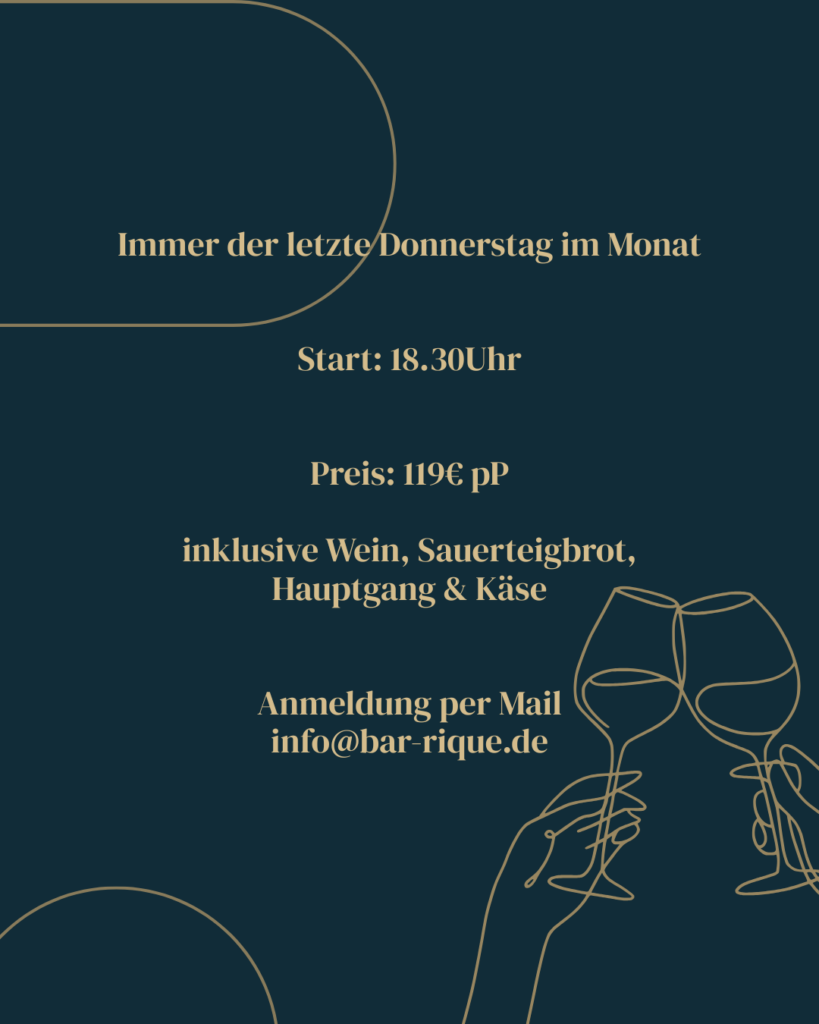 Immer der letzte Donnerstag im Monat

Start: 18.30Uhr

Preis: 119€ pP

inklusive Wein, Sauerteigbrot, Hauptgang & Käse

Anmeldung per Mail
info@bar-rique.de